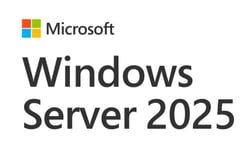 Microsoft

Windows Server 2025